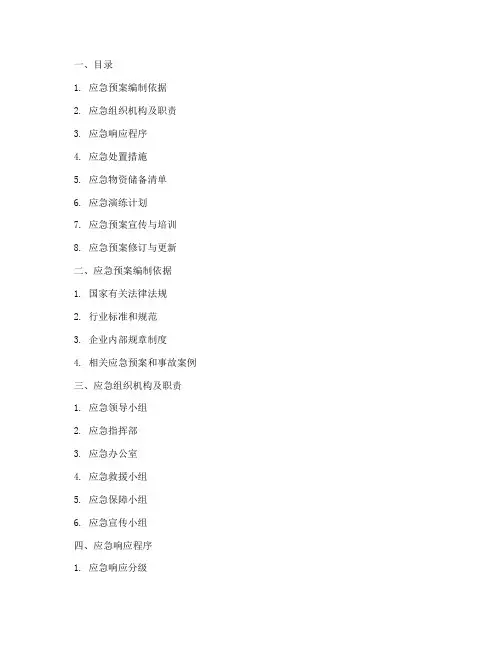 一、目录

1. 应急预案编制依据

2. 应急组织机构及职责

3. 应急响应程序

4. 应急处置措施

5. 应急物资储备清单

6. 应急演练计划

7. 应急预案宣传与培训

8. 应急预案修订与更新

二、应急预案编制依据

1. 国家有关法律法规

2. 行业标准和规范

3. 企业内部规章制度

4. 相关应急预案和事故案例

三、应急组织机构及职责

1. 应急领导小组

2. 应急指挥部

3. 应急办公室

4. 应急救援小组

5. 应急保障小组

6. 应急宣传小组

四、应急响应程序

1. 应急响应分级